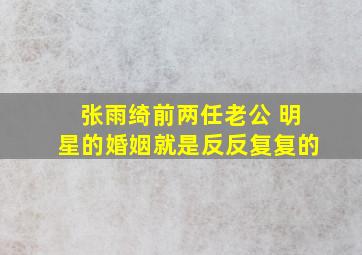 张雨绮前两任老公 明星的婚姻就是反反复复的